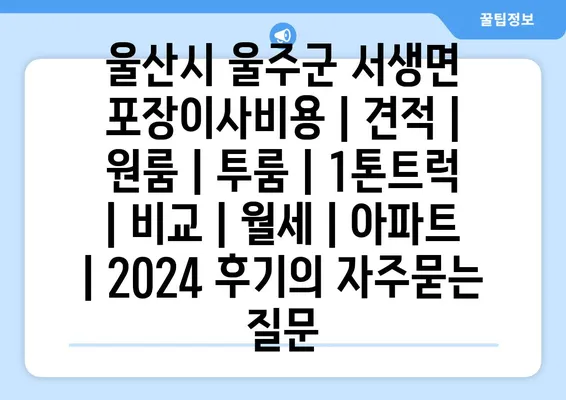 꿀팁정보

울산시 울주군 서생면 포장이사비용 | 견적 | 원룸 | 투룸 | 1톤트럭 | 비교 | 월세 | 아파트 | 2024 후기의 자주묻는 질문